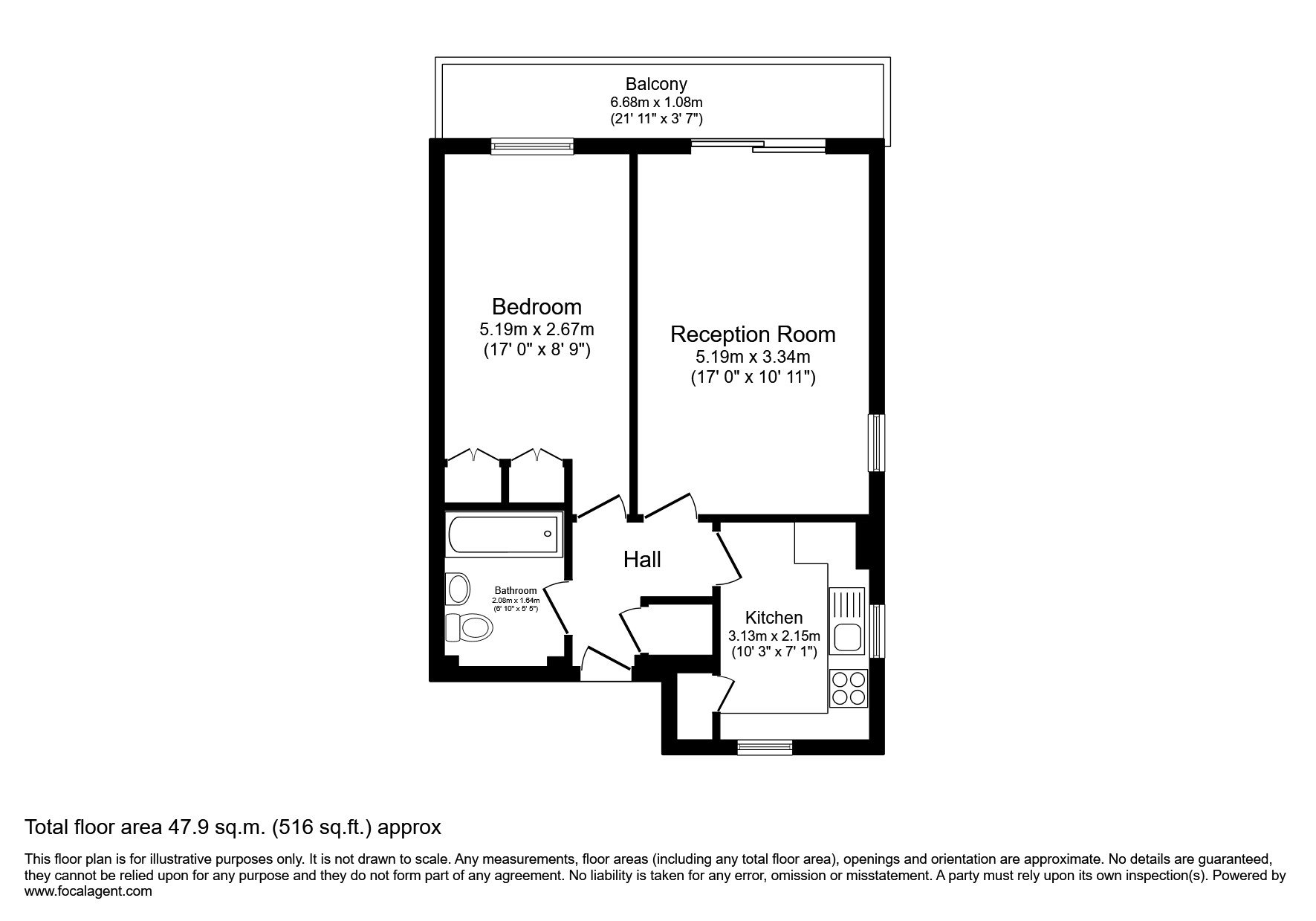 Balcony
6.68m x 1.08m
(21' 11" x 3' 7")

Bedroom
5.19m x 2.67m
(17' 0" x 8' 9")

Reception Room
5.19m x 3.34m
(17' 0" x 10' 11")

Hall

Bathroom
2.08m x 1.64m
(6' 10" x 5' 5")

Kitchen
3.13m x 2.15m
(10' 3" x 7' 1")

Total floor area 47.9 sq.m. (516 sq.ft.) approx

This floor plan is for illustrative purposes only. It is not drawn to scale. Any measurements, floor areas (including any total floor area), openings and orientation are approximate. No details are guaranteed, they cannot be relied upon for any purpose and they do not form part of any agreement. No liability is taken for any error, omission or misstatement. A party must rely upon its own inspection(s). Powered by www.focalagent.com